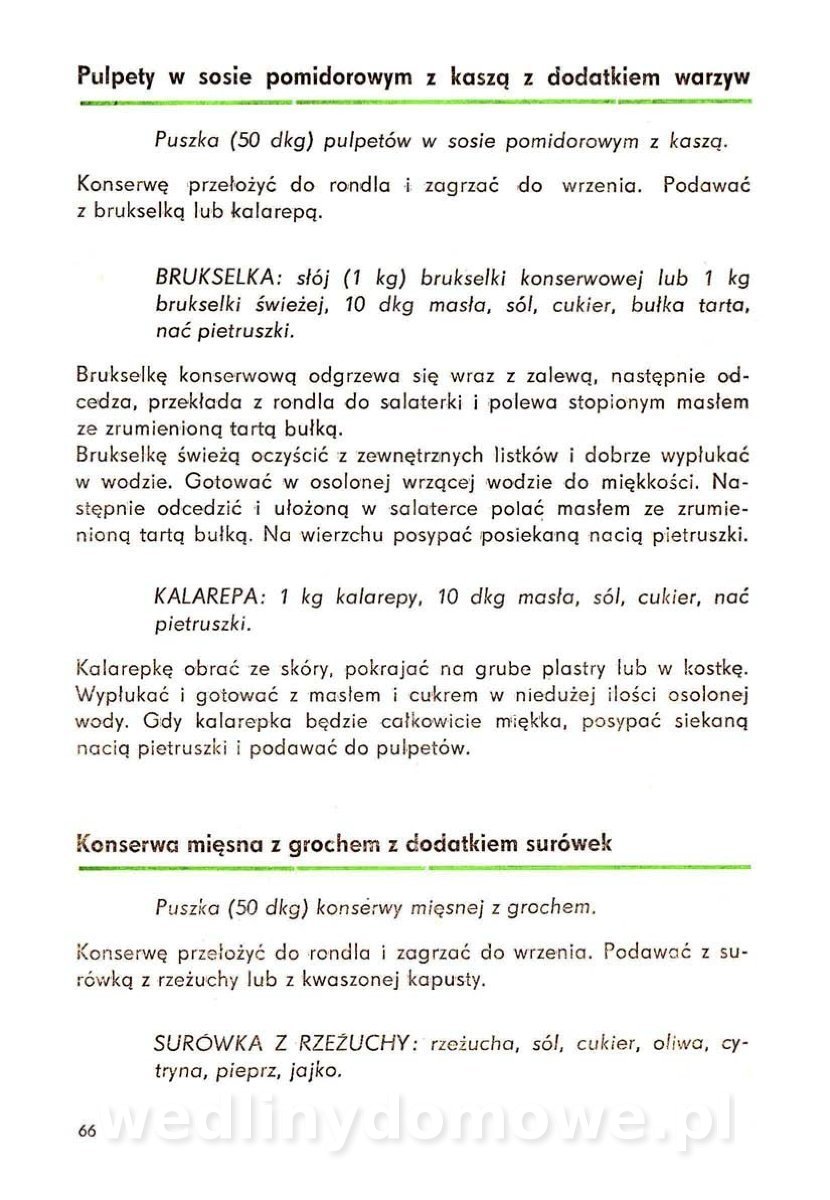 Pulpety w sosie pomidorowym z kaszą z dodatkiem warzyw

Puszka (50 dkg) pulpetów w sosie pomidorowym z kaszą.

Konserwę przełożyć do rondla i zagrzać do wrzenia. Podawać z brukselką lub kalarepą.

BRUKSELKA: słój (1 kg) brukselki konserwowej lub 1 kg brukselki świeżej, 10 dkg masła, sól, cukier, bułka tarta, nać pietruszki.

Brukselkę konserwową odgrzewa się wraz z zalewą, następnie odcedza, przekłada z rondla do salaterki i polewa stopionym masłem ze zrumienioną tartą bułką.
Brukselkę świeżą oczyścić z zewnętrznych listków i dobrze wypłukać w wodzie. Gotować w osolonej wrzącej wodzie do miękkości. Następnie odcedzić i ułożoną w salaterce polać masłem ze zrumienioną tartą bułką. Na wierzchu posypać posiekaną nacią pietruszki.

KALAREPA: 1 kg kalarepy, 10 dkg masła, sól, cukier, nać pietruszki.

Kalarepkę obrać ze skóry, pokrajać na grube plastry lub w kostkę. Wypłukać i gotować z masłem i cukrem w niedużej ilości osolonej wody. Gdy kalarepka będzie całkowicie miękka, posypać siekaną nacią pietruszki i podawać do pulpetów.

Konserwa mięsna z grochem z dodatkiem surówek

Puszka (50 dkg) konserwy mięsnej z grochem.

Konserwę przełożyć do rondla i zagrzać do wrzenia. Podawać z surówką z rzeżuchy lub z kwaszonej kapusty.

SURÓWKA Z RZEŻUCHY: rzeżucha, sól, cukier, oliwa, cytryna, pieprz, jajko.

66

wedlinydomowe.pl